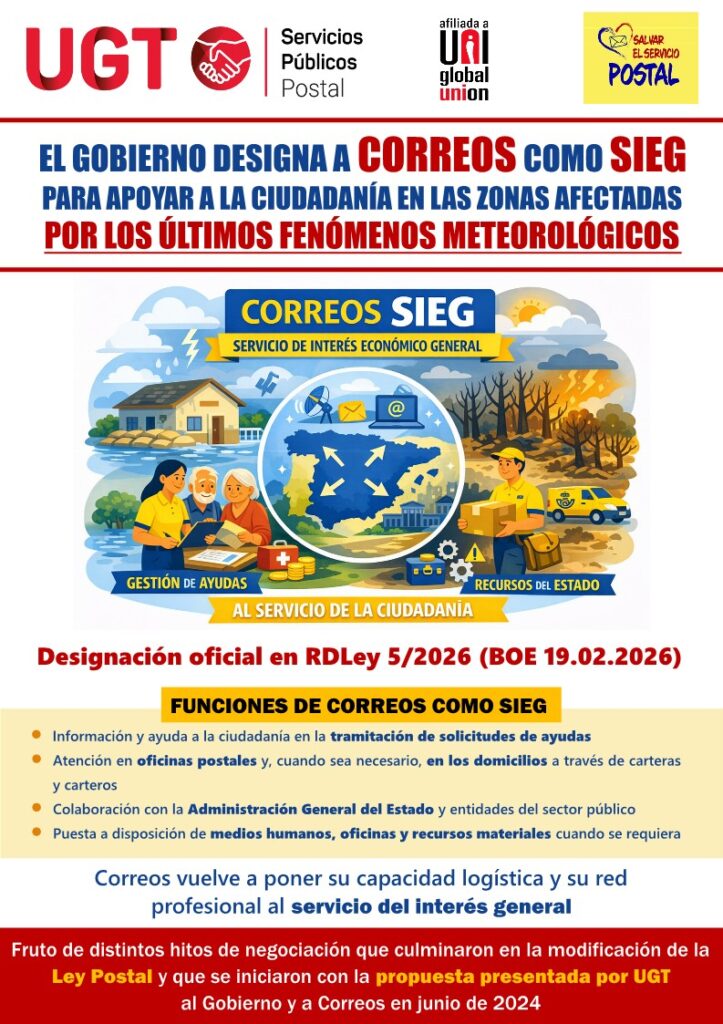 UGT

Servicios
Públicos
Postal

afiliada a
UNI
global
union

SALVAR
EL SERVICIO
POSTAL

EL GOBIERNO DESIGNA A CORREOS COMO SIEG
PARA APOYAR A LA CIUDADANÍA EN LAS ZONAS AFECTADAS
POR LOS ÚLTIMOS FENÓMENOS METEOROLÓGICOS

CORREOS SIEG
SERVICIO DE INTERÉS ECONÓMICO GENERAL

GESTIÓN DE AYUDAS
RECURSOS DEL ESTADO
AL SERVICIO DE LA CIUDADANÍA

Designación oficial en RDLey 5/2026 (BOE 19.02.2026)

FUNCIONES DE CORREOS COMO SIEG

• Información y ayuda a la ciudadanía en la tramitación de solicitudes de ayudas
• Atención en oficinas postales y, cuando sea necesario, en los domicilios a través de carteras y carteros
• Colaboración con la Administración General del Estado y entidades del sector público
• Puesta a disposición de medios humanos, oficinas y recursos materiales cuando se requiera

Correos vuelve a poner su capacidad logística y su red profesional al servicio del interés general

Fruto de distintos hitos de negociación que culminaron en la modificación de la Ley Postal y que se iniciaron con la propuesta presentada por UGT al Gobierno y a Correos en junio de 2024